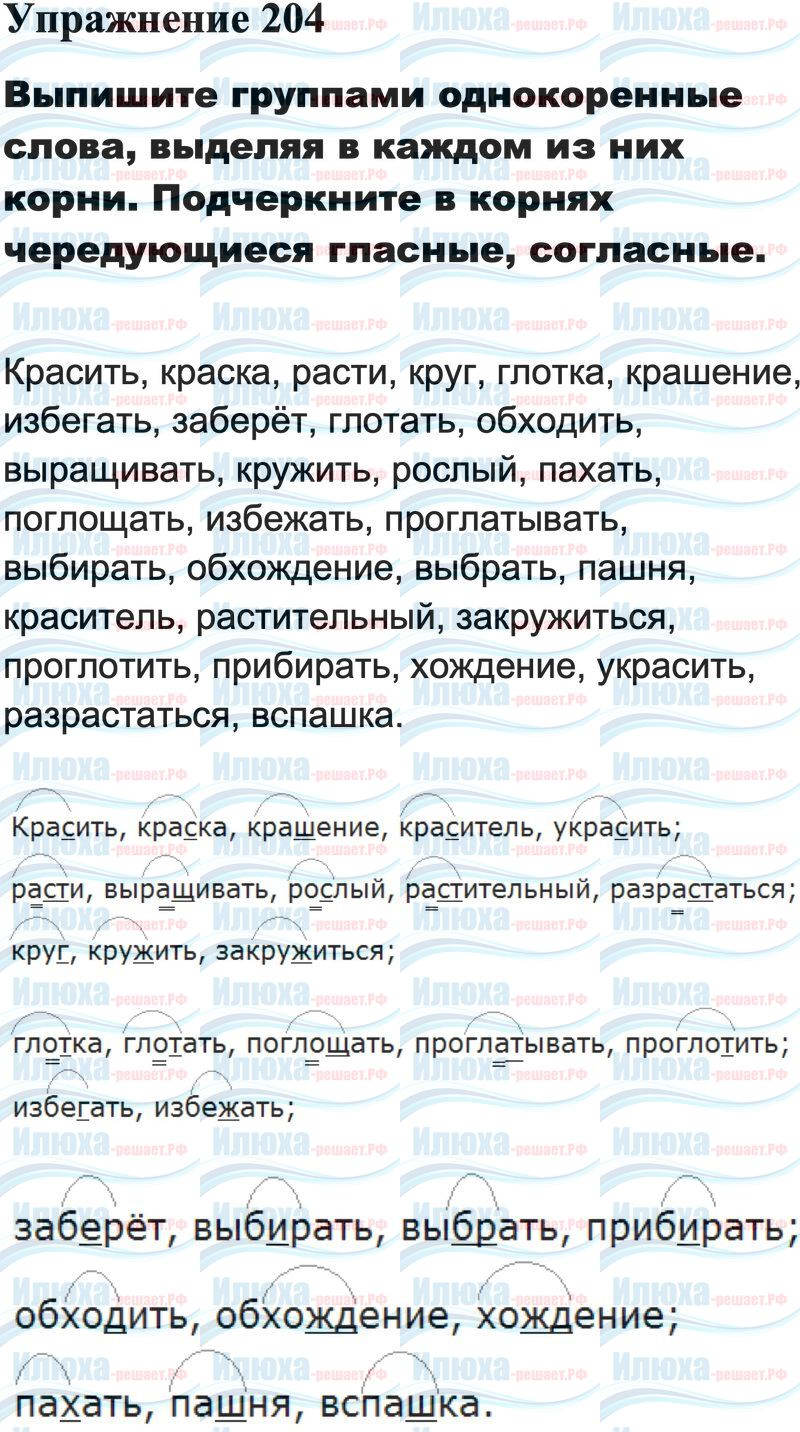 Упражнение 204

Выпишите группами однокоренные слова, выделяя в каждом из них корни. Подчеркните в корнях чередующиеся гласные, согласные.

Красить, краска, расти, круг, глотка, крашение, избегать, заберёт, глотать, обходить, выращивать, кружить, рослый, пахать, поглощать, избежать, проглатывать, выбирать, обхождение, выбрать, пашня, краситель, растительный, закружиться, проглотить, прибирать, хождение, украсить, разрастаться, вспашка.

Красить, краска, крашение, краситель, украсить;
расти, выращивать, рослый, растительный, разрастаться;
круг, кружить, закружиться;
глотка, глотать, поглощать, проглатывать, проглотить;
избегать, избежать;

заберёт, выбирать, выбрать, прибирать;
обходить, обхождение, хождение;
пахать, пашня, вспашка.

Илюха-решает.РФ